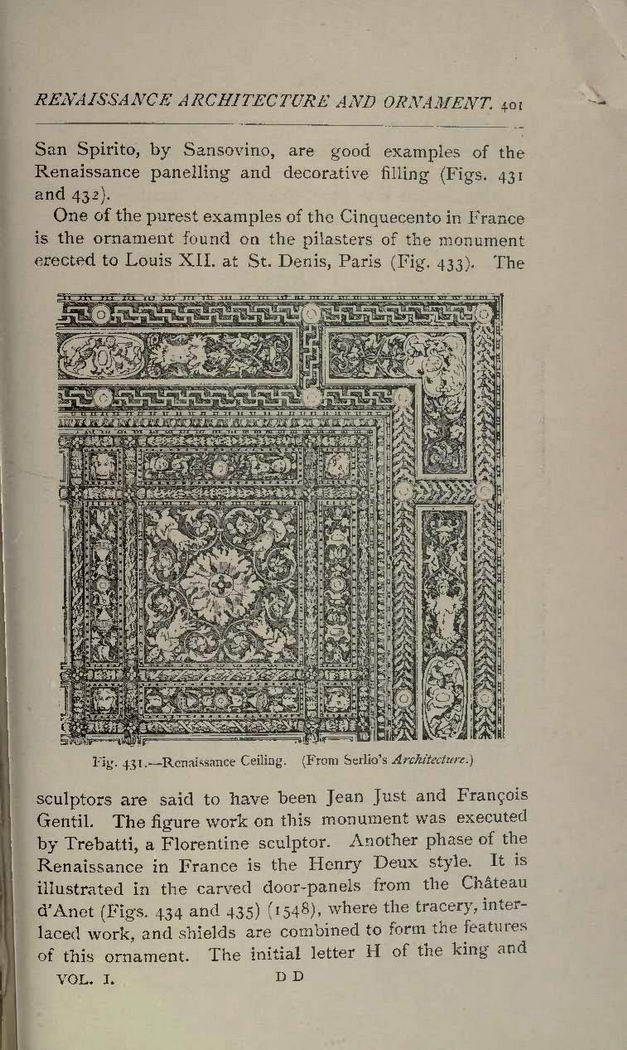 RENAISSANCE ARCHITECTURE AND ORNAMENT. 401

San Spirito, by Sansovino, are good examples of the Renaissance panelling and decorative filling (Figs. 431 and 432).

One of the purest examples of the Cinquecento in France is the ornament found on the pilasters of the monument erected to Louis XII. at St. Denis, Paris (Fig. 433). The

Fig. 431.—Renaissance Ceiling. (From Serlio's Architecture.)

sculptors are said to have been Jean Just and François Gentil. The figure work on this monument was executed by Trebatti, a Florentine sculptor. Another phase of the Renaissance in France is the Henry Deux style. It is illustrated in the carved door-panels from the Château d'Anet (Figs. 434 and 435) (1548), where the tracery, interlaced work, and shields are combined to form the features of this ornament. The initial letter H of the king and

VOL. I. D D